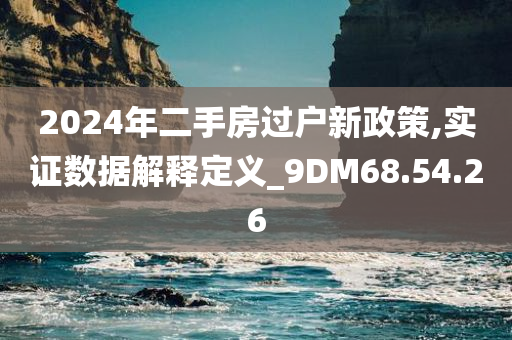 2024年二手房过户新政策,实证数据解释定义_9DM68.54.26